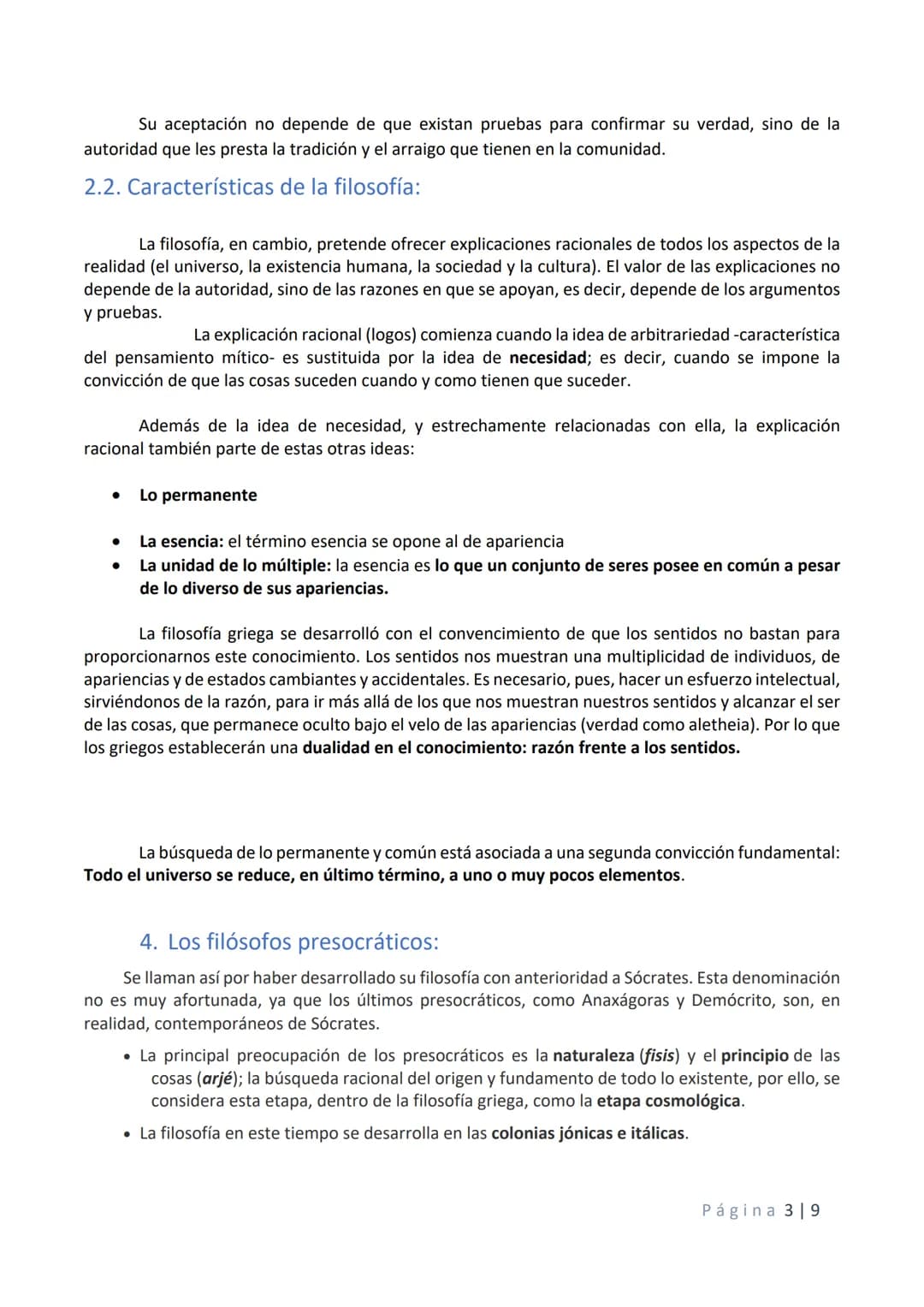 Su aceptación no depende de que existan pruebas para confirmar su verdad, sino de la autoridad que les presta la tradición y el arraigo que tienen en la comunidad.

2.2. Características de la filosofía:

La filosofía, en cambio, pretende ofrecer explicaciones racionales de todos los aspectos de la realidad (el universo, la existencia humana, la sociedad y la cultura). El valor de las explicaciones no depende de la autoridad, sino de las razones en que se apoyan, es decir, depende de los argumentos y pruebas.

La explicación racional (logos) comienza cuando la idea de arbitrariedad -característica del pensamiento mítico- es sustituida por la idea de necesidad; es decir, cuando se impone la convicción de que las cosas suceden cuando y como tienen que suceder.

Además de la idea de necesidad, y estrechamente relacionadas con ella, la explicación racional también parte de estas otras ideas:

• Lo permanente

• La esencia: el término esencia se opone al de apariencia
• La unidad de lo múltiple: la esencia es lo que un conjunto de seres posee en común a pesar de lo diverso de sus apariencias.

La filosofía griega se desarrolló con el convencimiento de que los sentidos no bastan para proporcionarnos este conocimiento. Los sentidos nos muestran una multiplicidad de individuos, de apariencias y de estados cambiantes y accidentales. Es necesario, pues, hacer un esfuerzo intelectual, sirviéndonos de la razón, para ir más allá de los que nos muestran nuestros sentidos y alcanzar el ser de las cosas, que permanece oculto bajo el velo de las apariencias (verdad como aletheia). Por lo que los griegos establecerán una dualidad en el conocimiento: razón frente a los sentidos.

La búsqueda de lo permanente y común está asociada a una segunda convicción fundamental: Todo el universo se reduce, en último término, a uno o muy pocos elementos.

4. Los filósofos presocráticos:

Se llaman así por haber desarrollado su filosofía con anterioridad a Sócrates. Esta denominación no es muy afortunada, ya que los últimos presocráticos, como Anaxágoras y Demócrito, son, en realidad, contemporáneos de Sócrates.

• La principal preocupación de los presocráticos es la naturaleza (fisis) y el principio de las cosas (arjé); la búsqueda racional del origen y fundamento de todo lo existente, por ello, se considera esta etapa, dentro de la filosofía griega, como la etapa cosmológica.

• La filosofía en este tiempo se desarrolla en las colonias jónicas e itálicas.

Página 3 | 9